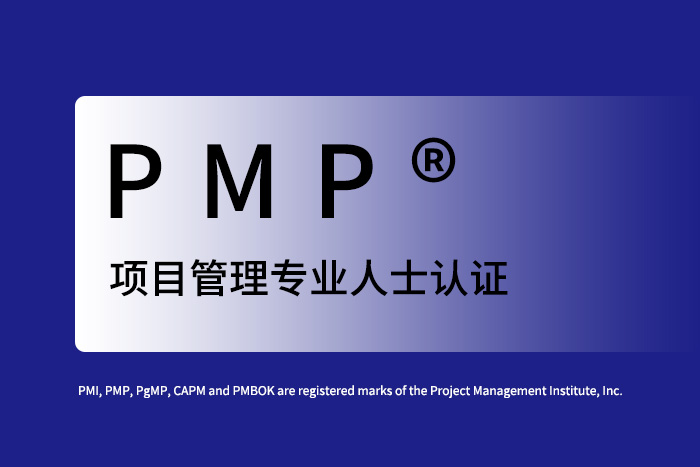 PMP®

项目管理专业人士认证

PMI, PMP, PgMP, CAPM and PMBOK are registered marks of the Project Management Institute, Inc.